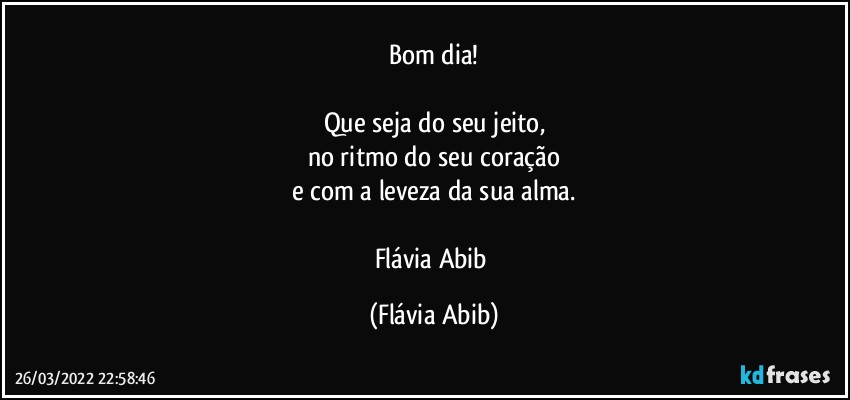 Bom dia!

Que seja do seu jeito,
no ritmo do seu coração
e com a leveza da sua alma.

Flávia Abib

(Flávia Abib)

26/03/2022 22:58:46

kdfrases